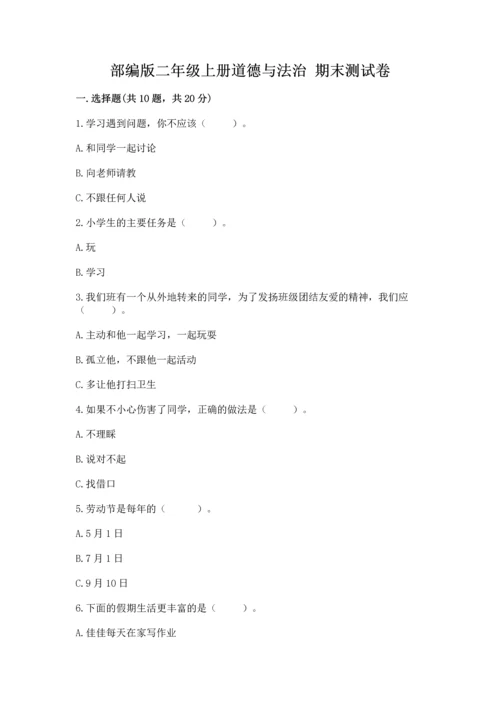 部编版二年级上册道德与法治 期末测试卷

一.选择题(共10题，共20分)

1.学习遇到问题，你不应该（　　）。

A.和同学一起讨论

B.向老师请教

C.不跟任何人说

2.小学生的主要任务是（　　）。

A.玩

B.学习

3.我们班有一个从外地转来的同学，为了发扬班级团结友爱的精神，我们应（　　）。

A.主动和他一起学习，一起玩耍

B.孤立他，不跟他一起活动

C.多让他打扫卫生

4.如果不小心伤害了同学，正确的做法是（　　）。

A.不理睬

B.说对不起

C.找借口

5.劳动节是每年的（　　）。

A.5月1日

B.7月1日

C.9月10日

6.下面的假期生活更丰富的是（　　）。

A.佳佳每天在家写作业